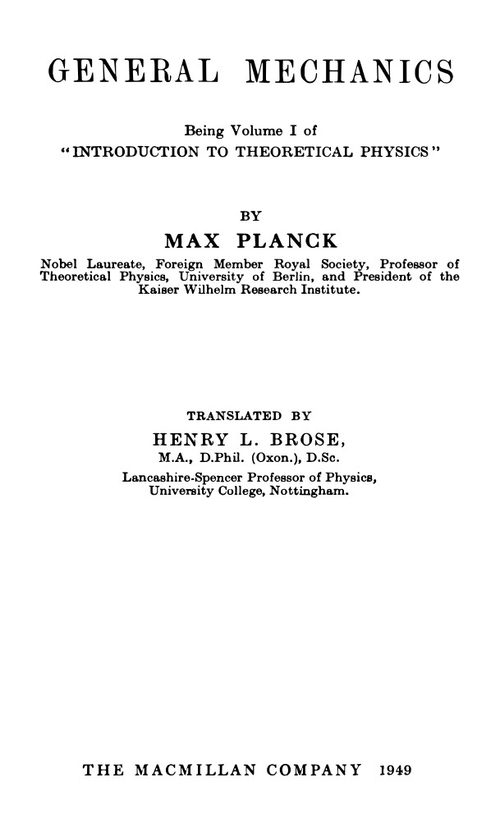 GENERAL MECHANICS

Being Volume I of
"INTRODUCTION TO THEORETICAL PHYSICS"

BY

MAX PLANCK

Nobel Laureate, Foreign Member Royal Society, Professor of Theoretical Physics, University of Berlin, and President of the Kaiser Wilhelm Research Institute.

TRANSLATED BY

HENRY L. BROSE,

M.A., D.Phil. (Oxon.), D.Sc.

Lancashire-Spencer Professor of Physics, University College, Nottingham.

THE MACMILLAN COMPANY 1949